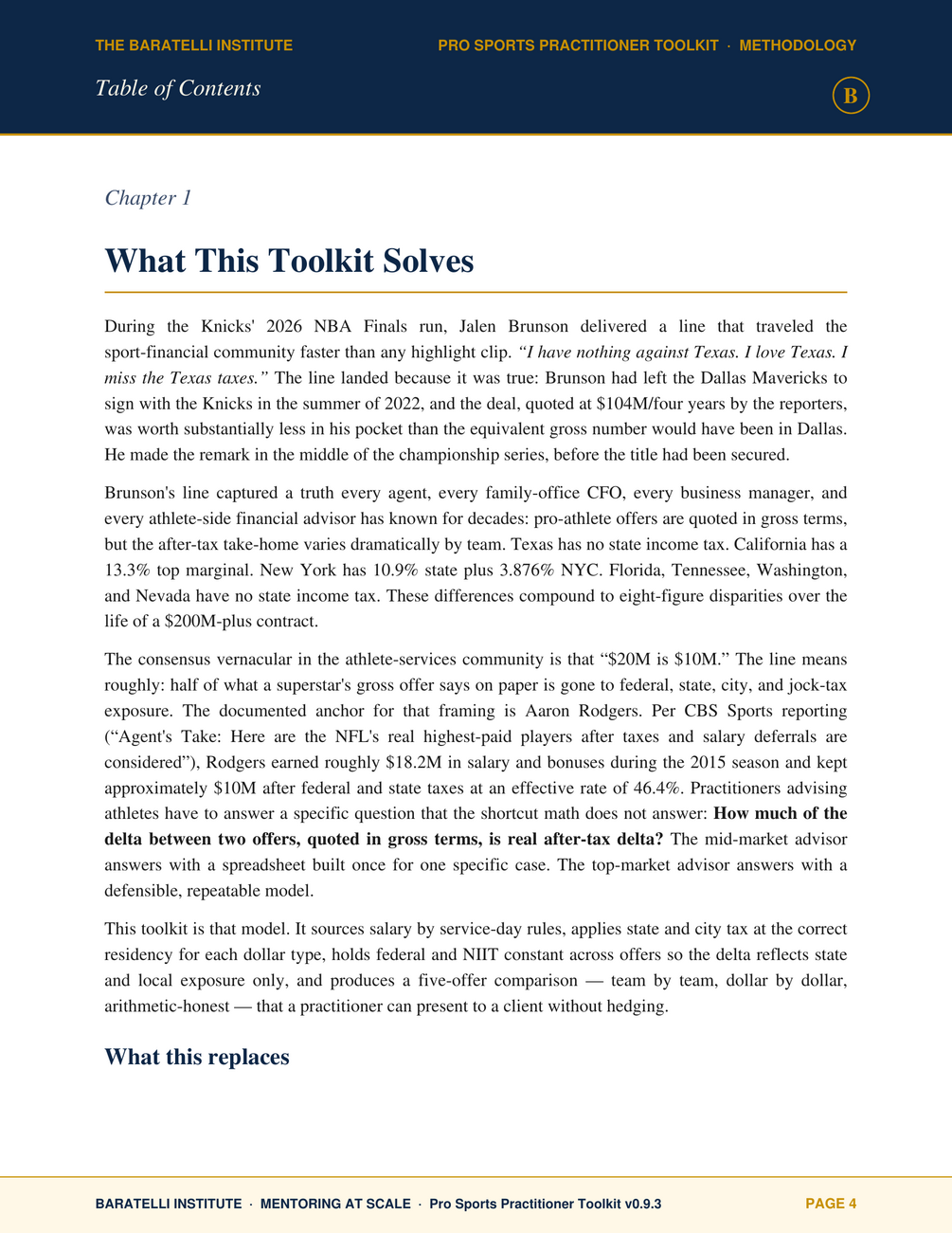 THE BARATELLI INSTITUTE

PRO SPORTS PRACTITIONER TOOLKIT · METHODOLOGY

Table of Contents

B

Chapter 1

What This Toolkit Solves

During the Knicks' 2026 NBA Finals run, Jalen Brunson delivered a line that traveled the sport-financial community faster than any highlight clip. "I have nothing against Texas. I love Texas. I miss the Texas taxes." The line landed because it was true: Brunson had left the Dallas Mavericks to sign with the Knicks in the summer of 2022, and the deal, quoted at $104M/four years by the reporters, was worth substantially less in his pocket than the equivalent gross number would have been in Dallas. He made the remark in the middle of the championship series, before the title had been secured.

Brunson's line captured a truth every agent, every family-office CFO, every business manager, and every athlete-side financial advisor has known for decades: pro-athlete offers are quoted in gross terms, but the after-tax take-home varies dramatically by team. Texas has no state income tax. California has a 13.3% top marginal. New York has 10.9% state plus 3.876% NYC. Florida, Tennessee, Washington, and Nevada have no state income tax. These differences compound to eight-figure disparities over the life of a $200M-plus contract.

The consensus vernacular in the athlete-services community is that "$20M is $10M." The line means roughly: half of what a superstar's gross offer says on paper is gone to federal, state, city, and jock-tax exposure. The documented anchor for that framing is Aaron Rodgers. Per CBS Sports reporting ("Agent's Take: Here are the NFL's real highest-paid players after taxes and salary deferrals are considered"), Rodgers earned roughly $18.2M in salary and bonuses during the 2015 season and kept approximately $10M after federal and state taxes at an effective rate of 46.4%. Practitioners advising athletes have to answer a specific question that the shortcut math does not answer: How much of the delta between two offers, quoted in gross terms, is real after-tax delta? The mid-market advisor answers with a spreadsheet built once for one specific case. The top-market advisor answers with a defensible, repeatable model.

This toolkit is that model. It sources salary by service-day rules, applies state and city tax at the correct residency for each dollar type, holds federal and NIIT constant across offers so the delta reflects state and local exposure only, and produces a five-offer comparison — team by team, dollar by dollar, arithmetic-honest — that a practitioner can present to a client without hedging.

What this replaces

BARATELLI INSTITUTE · MENTORING AT SCALE · Pro Sports Practitioner Toolkit v0.9.3

PAGE 4